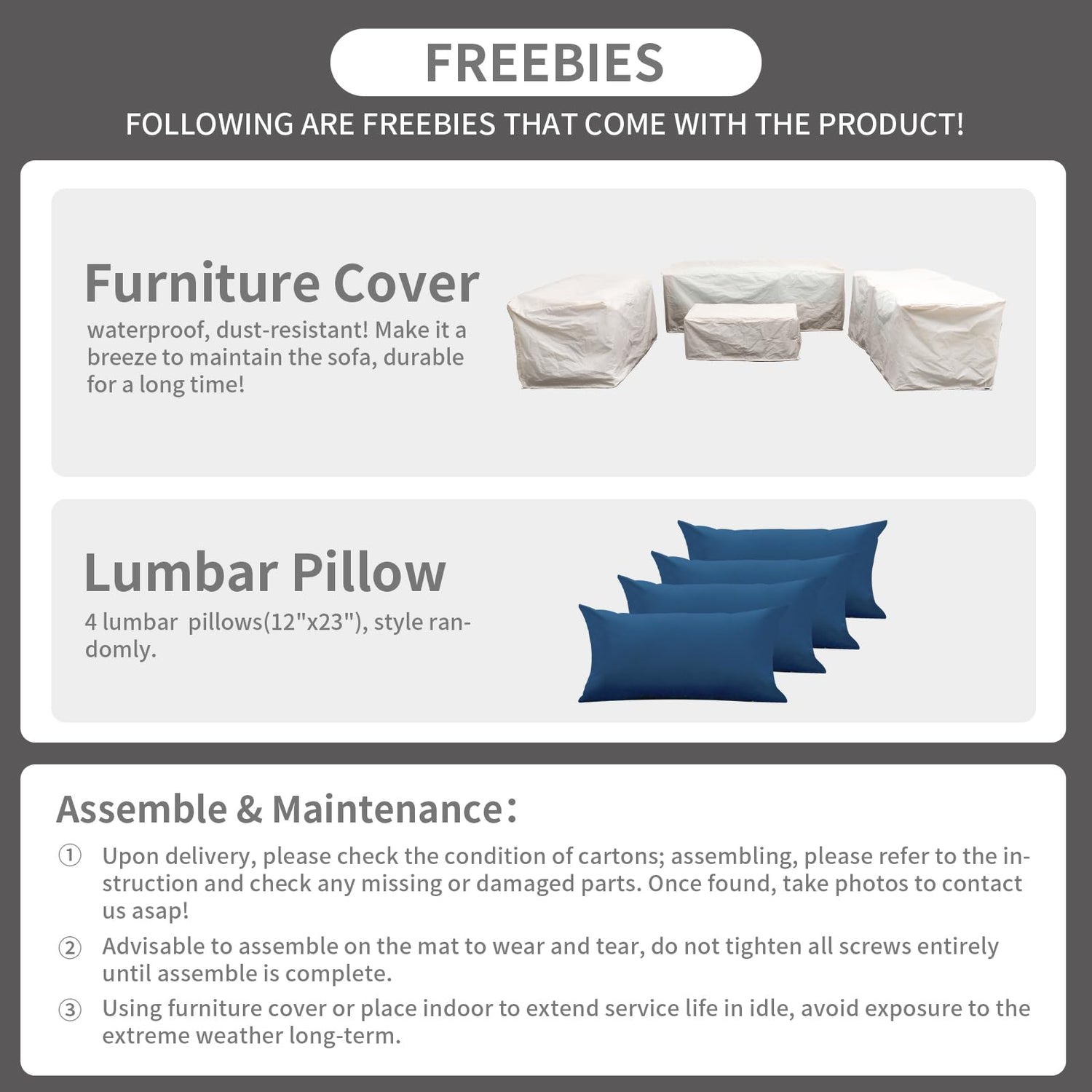 FREEBIES

FOLLOWING ARE FREEBIES THAT COME WITH THE PRODUCT!

Furniture Cover

waterproof, dust-resistant! Make it a breeze to maintain the sofa, durable for a long time!

Lumbar Pillow

4 lumbar  pillows(12"x23"), style randomly.

Assemble & Maintenance:

① Upon delivery, please check the condition of cartons; assembling, please refer to the instruction and check any missing or damaged parts. Once found, take photos to contact us asap!

② Advisable to assemble on the mat to wear and tear, do not tighten all screws entirely until assemble is complete.

③ Using furniture cover or place indoor to extend service life in idle, avoid exposure to the extreme weather long-term.